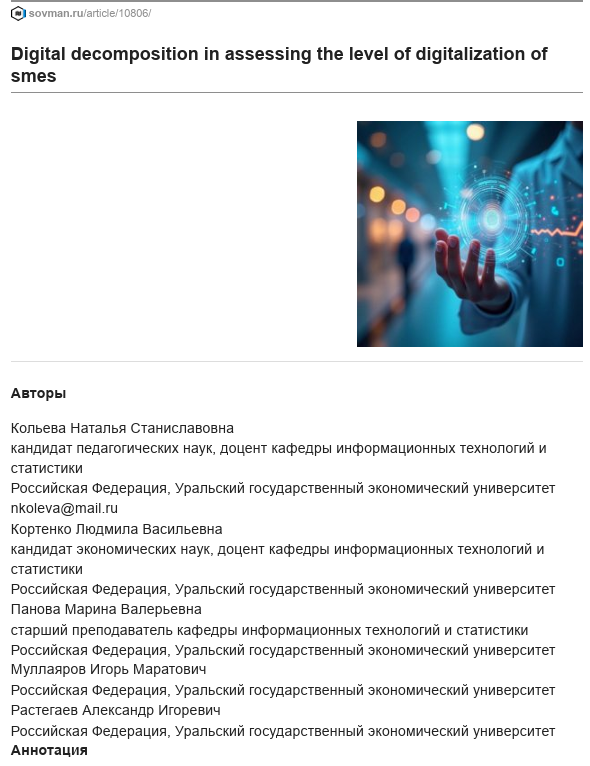 sovman.ru/article/10806/

Digital decomposition in assessing the level of digitalization of smes

Авторы

Кольева Наталья Станиславовна
кандидат педагогических наук, доцент кафедры информационных технологий и статистики
Российская Федерация, Уральский государственный экономический университет
nkoleva@mail.ru
Кортенко Людмила Васильевна
кандидат экономических наук, доцент кафедры информационных технологий и статистики
Российская Федерация, Уральский государственный экономический университет
Панова Марина Валерьевна
старший преподаватель кафедры информационных технологий и статистики
Российская Федерация, Уральский государственный экономический университет
Муллаяров Игорь Маратович
Российская Федерация, Уральский государственный экономический университет
Растегаев Александр Игоревич
Российская Федерация, Уральский государственный экономический университет
Аннотация